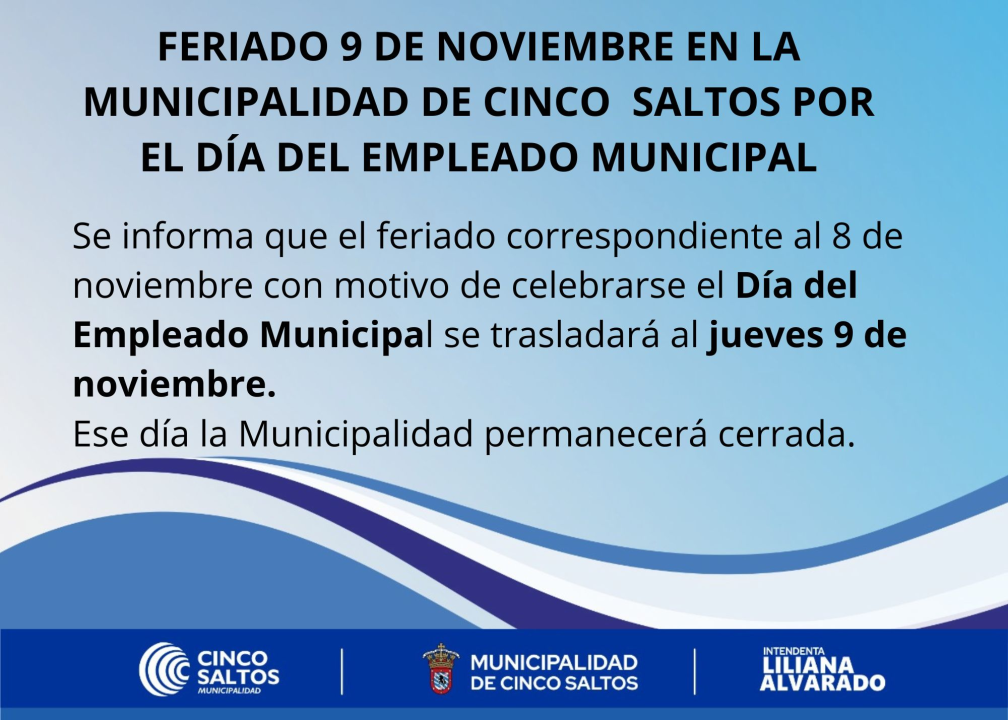 FERIADO 9 DE NOVIEMBRE EN LA MUNICIPALIDAD DE CINCO SALTOS POR EL DÍA DEL EMPLEADO MUNICIPAL

Se informa que el feriado correspondiente al 8 de noviembre con motivo de celebrarse el Día del Empleado Municipal se trasladará al jueves 9 de noviembre.

Ese día la Municipalidad permanecerá cerrada.

CINCO SALTOS
MUNICIPALIDAD

MUNICIPALIDAD
DE CINCO SALTOS

INTENDENTA
LILIANA
ALVARADO